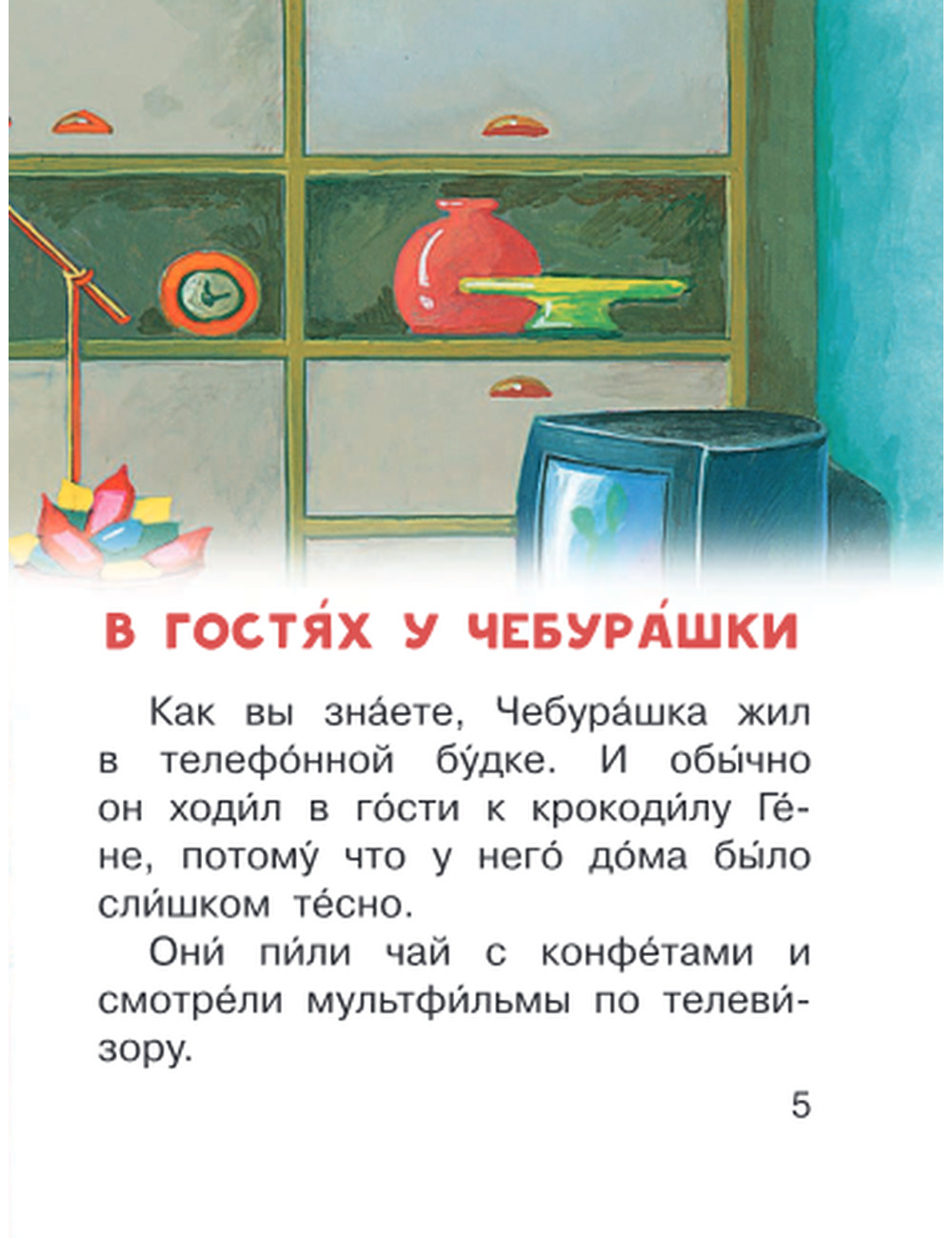 В ГОСТЯ́Х У ЧЕБУРА́ШКИ

Как вы зна́ете, Чебура́шка жил в телефо́нной бу́дке. И обы́чно он ходи́л в го́сти к крокоди́лу Ге́не, потому́ что у него́ до́ма бы́ло сли́шком те́сно.

Они́ пи́ли чай с конфе́тами и смотре́ли мультфи́льмы по телеви́зору.

5